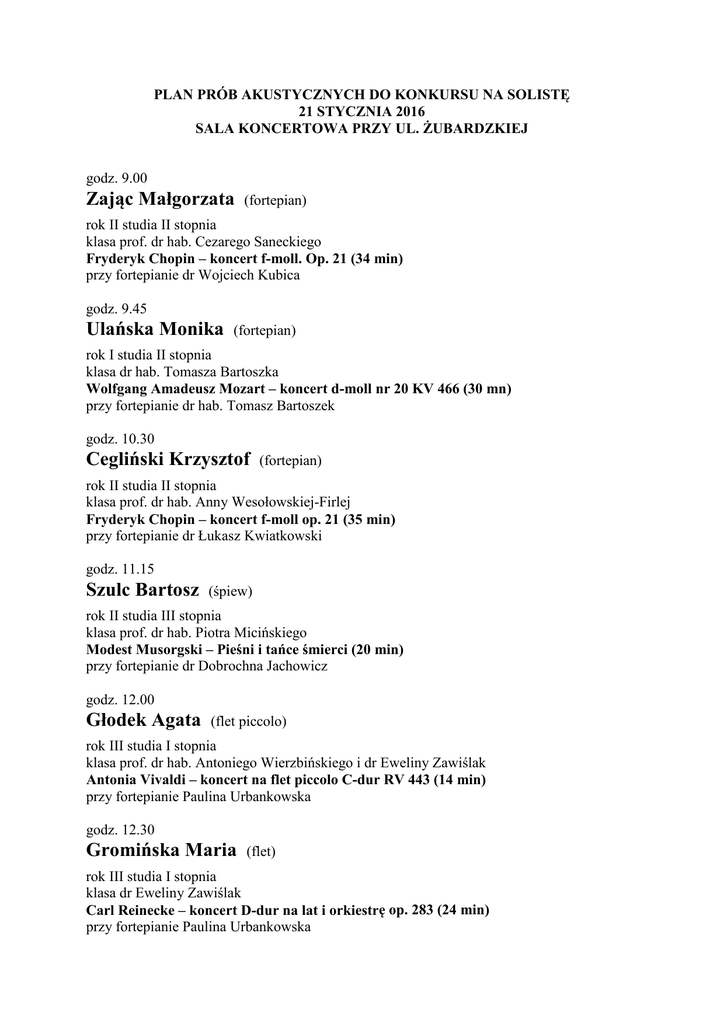 PLAN PRÓB AKUSTYCZNYCH DO KONKURSU NA SOLISTĘ
21 STYCZNIA 2016
SALA KONCERTOWA PRZY UL. ŻUBARDZKIEJ

godz. 9.00
Zając Małgorzata (fortepian)
rok II studia II stopnia
klasa prof. dr hab. Cezarego Saneckiego
Fryderyk Chopin – koncert f-moll. Op. 21 (34 min)
przy fortepianie dr Wojciech Kubica

godz. 9.45
Ulańska Monika (fortepian)
rok I studia II stopnia
klasa dr hab. Tomasza Bartoszka
Wolfgang Amadeusz Mozart – koncert d-moll nr 20 KV 466 (30 mn)
przy fortepianie dr hab. Tomasz Bartoszek

godz. 10.30
Cegliński Krzysztof (fortepian)
rok II studia II stopnia
klasa prof. dr hab. Anny Wesołowskiej-Firlej
Fryderyk Chopin – koncert f-moll op. 21 (35 min)
przy fortepianie dr Łukasz Kwiatkowski

godz. 11.15
Szulc Bartosz (śpiew)
rok II studia III stopnia
klasa prof. dr hab. Piotra Micińskiego
Modest Musorgski – Pieśni i tańce śmierci (20 min)
przy fortepianie dr Dobrochna Jachowicz

godz. 12.00
Głodek Agata (flet piccolo)
rok III studia I stopnia
klasa prof. dr hab. Antoniego Wierzbińskiego i dr Eweliny Zawiślak
Antonia Vivaldi – koncert na flet piccolo C-dur RV 443 (14 min)
przy fortepianie Paulina Urbankowska

godz. 12.30
Gromińska Maria (flet)
rok III studia I stopnia
klasa dr Eweliny Zawiślak
Carl Reinecke – koncert D-dur na lat i orkiestrę op. 283 (24 min)
przy fortepianie Paulina Urbankowska